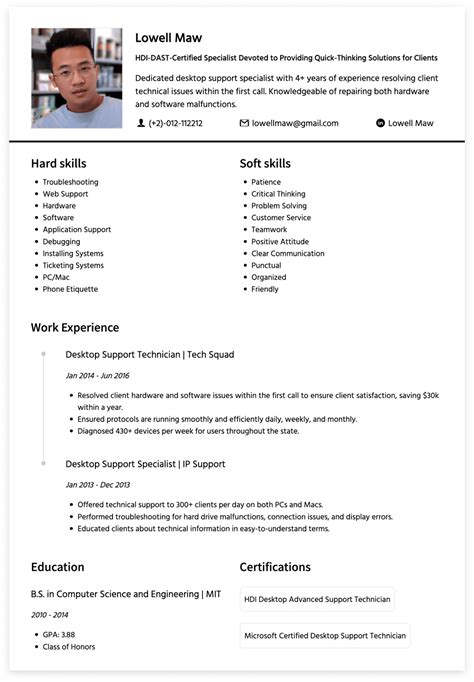 Lowell Maw

HDI-DAST-Certified Specialist Devoted to Providing Quick-Thinking Solutions for Clients

Dedicated desktop support specialist with 4+ years of experience resolving client technical issues within the first call. Knowledgeable of repairing both hardware and software malfunctions.

(+2)-012-112212 lowellmaw@gmail.com Lowell Maw

Hard skills
- Troubleshooting
- Web Support
- Hardware
- Software
- Application Support
- Debugging
- Installing Systems
- Ticketing Systems
- PC/Mac
- Phone Etiquette

Soft skills
- Patience
- Critical Thinking
- Problem Solving
- Customer Service
- Teamwork
- Positive Attitude
- Clear Communication
- Punctual
- Organized
- Friendly

Work Experience

Desktop Support Technician | Tech Squad

Jan 2014 - Jun 2016

- Resolved client hardware and software issues within the first call to ensure client satisfaction, saving $30k within a year.
- Ensured protocols are running smoothly and efficiently daily, weekly, and monthly.
- Diagnosed 430+ devices per week for users throughout the state.

Desktop Support Specialist | IP Support

Jan 2013 - Dec 2013

- Offered technical support to 300+ clients per day on both PCs and Macs.
- Performed troubleshooting for hard drive malfunctions, connection issues, and display errors.
- Educated clients about technical information in easy-to-understand terms.

Education

B.S. in Computer Science and Engineering | MIT

2010 - 2014

- GPA: 3.88
- Class of Honors

Certifications

HDI Desktop Advanced Support Technician

Microsoft Certified Desktop Support Technician